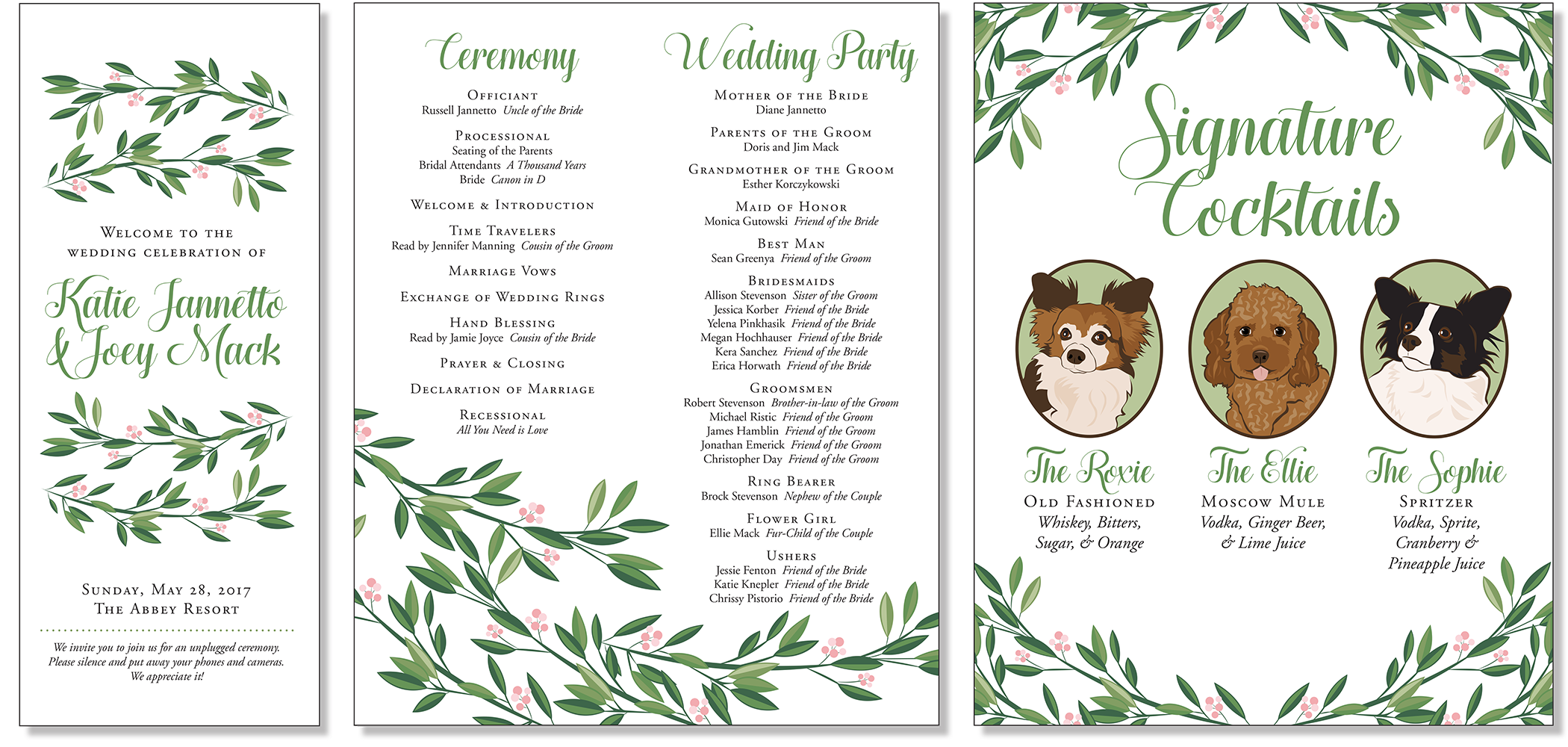 Welcome to the wedding celebration of

Katie Jannetto & Joey Mack

Sunday, May 28, 2017
The Abbey Resort

We invite you to join us for an unplugged ceremony. Please silence and put away your phones and cameras. We appreciate it!

Ceremony

Officiant
Russell Jannetto Uncle of the Bride

Processional
Seating of the Parents
Bridal Attendants A Thousand Years
Bride Canon in D

Welcome & Introduction

Time Travelers
Read by Jennifer Manning Cousin of the Groom

Marriage Vows

Exchange of Wedding Rings

Hand Blessing
Read by Jamie Joyce Cousin of the Bride

Prayer & Closing

Declaration of Marriage

Recessional
All You Need is Love

Wedding Party

Mother of the Bride
Diane Jannetto

Parents of the Groom
Doris and Jim Mack

Grandmother of the Groom
Esther Korczykowski

Maid of Honor
Monica Gutowski Friend of the Bride

Best Man
Sean Greenya Friend of the Groom

Bridesmaids
Allison Stevenson Sister of the Groom
Jessica Korber Friend of the Bride
Yelena Pinkhasik Friend of the Bride
Megan Hochhauser Friend of the Bride
Kera Sanchez Friend of the Bride
Erica Horwath Friend of the Bride

Groomsmen
Robert Stevenson Brother-in-law of the Groom
Michael Ristic Friend of the Groom
James Hamblin Friend of the Groom
Jonathan Emerick Friend of the Groom
Christopher Day Friend of the Groom

Ring Bearer
Brock Stevenson Nephew of the Couple

Flower Girl
Ellie Mack Fur-Child of the Couple

Ushers
Jessie Fenton Friend of the Bride
Katie Knepler Friend of the Bride
Chrissy Pistorio Friend of the Bride

Signature Cocktails

The Roxie
Old Fashioned
Whiskey, Bitters, Sugar, & Orange

The Ellie
Moscow Mule
Vodka, Ginger Beer, & Lime Juice

The Sophie
Spritzer
Vodka, Sprite, Cranberry & Pineapple Juice